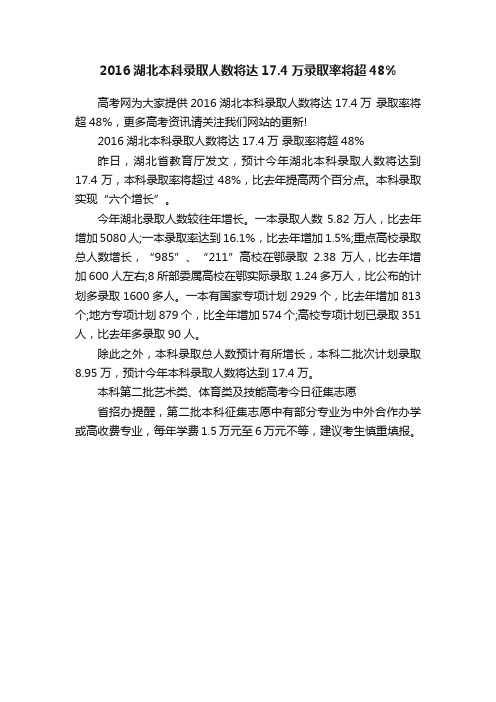 2016 湖北本科录取人数将达 17.4 万录取率将超 48%

高考网为大家提供 2016 湖北本科录取人数将达 17.4 万 录取率将超 48%，更多高考资讯请关注我们网站的更新!

2016 湖北本科录取人数将达 17.4 万 录取率将超 48%

昨日，湖北省教育厅发文，预计今年湖北本科录取人数将达到 17.4 万，本科录取率将超过 48%，比去年提高两个百分点。本科录取实现“六个增长”。

今年湖北录取人数较往年增长。一本录取人数 5.82 万人，比去年增加 5080 人;一本录取率达到 16.1%，比去年增加 1.5%;重点高校录取总人数增长，“985”、“211”高校在鄂录取 2.38 万人，比去年增加 600 人左右;8 所部委属高校在鄂实际录取 1.24 多万人，比公布的计划多录取 1600 多人。一本有国家专项计划 2929 个，比去年增加 813 个;地方专项计划 879 个，比全年增加 574 个;高校专项计划已录取 351 人，比去年多录取 90 人。

除此之外，本科录取总人数预计有所增长，本科二批次计划录取 8.95 万，预计今年本科录取人数将达到 17.4 万。

本科第二批艺术类、体育类及技能高考今日征集志愿

省招办提醒，第二批本科征集志愿中有部分专业为中外合作办学或高收费专业，每年学费 1.5 万元至 6 万元不等，建议考生慎重填报。